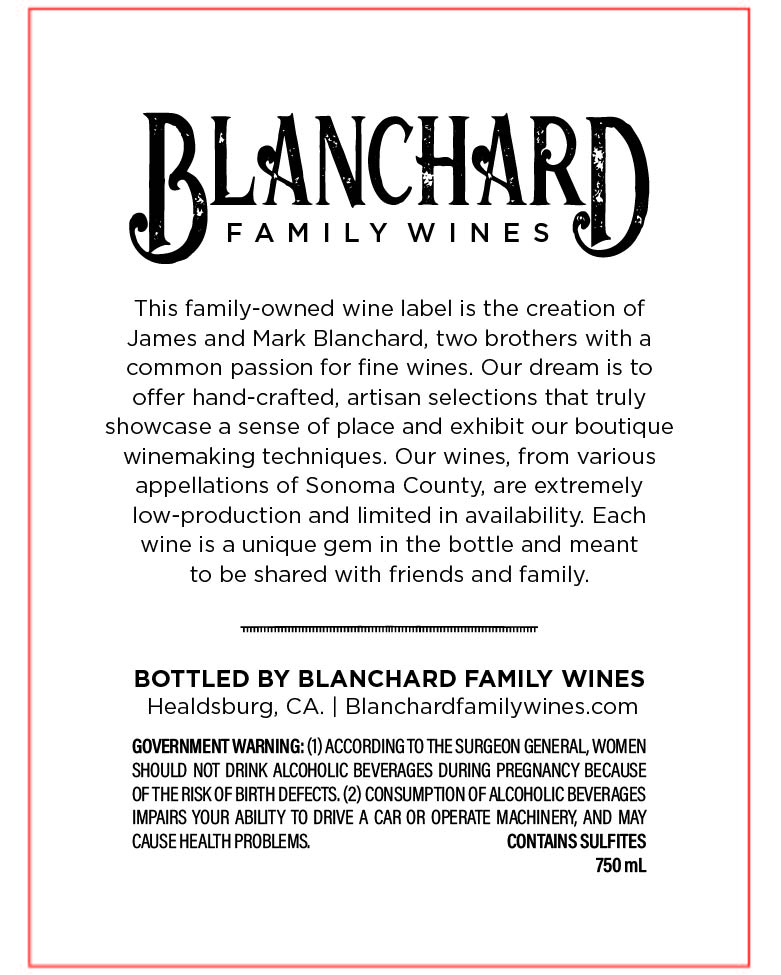 BLANCHARD
FAMILY WINES

This family-owned wine label is the creation of James and Mark Blanchard, two brothers with a common passion for fine wines. Our dream is to offer hand-crafted, artisan selections that truly showcase a sense of place and exhibit our boutique winemaking techniques. Our wines, from various appellations of Sonoma County, are extremely low-production and limited in availability. Each wine is a unique gem in the bottle and meant to be shared with friends and family.

BOTTLED BY BLANCHARD FAMILY WINES
Healdsburg, CA. | Blanchardfamilywines.com

GOVERNMENT WARNING: (1) ACCORDING TO THE SURGEON GENERAL, WOMEN SHOULD NOT DRINK ALCOHOLIC BEVERAGES DURING PREGNANCY BECAUSE OF THE RISK OF BIRTH DEFECTS. (2) CONSUMPTION OF ALCOHOLIC BEVERAGES IMPAIRS YOUR ABILITY TO DRIVE A CAR OR OPERATE MACHINERY, AND MAY CAUSE HEALTH PROBLEMS.

CONTAINS SULFITES
750 mL